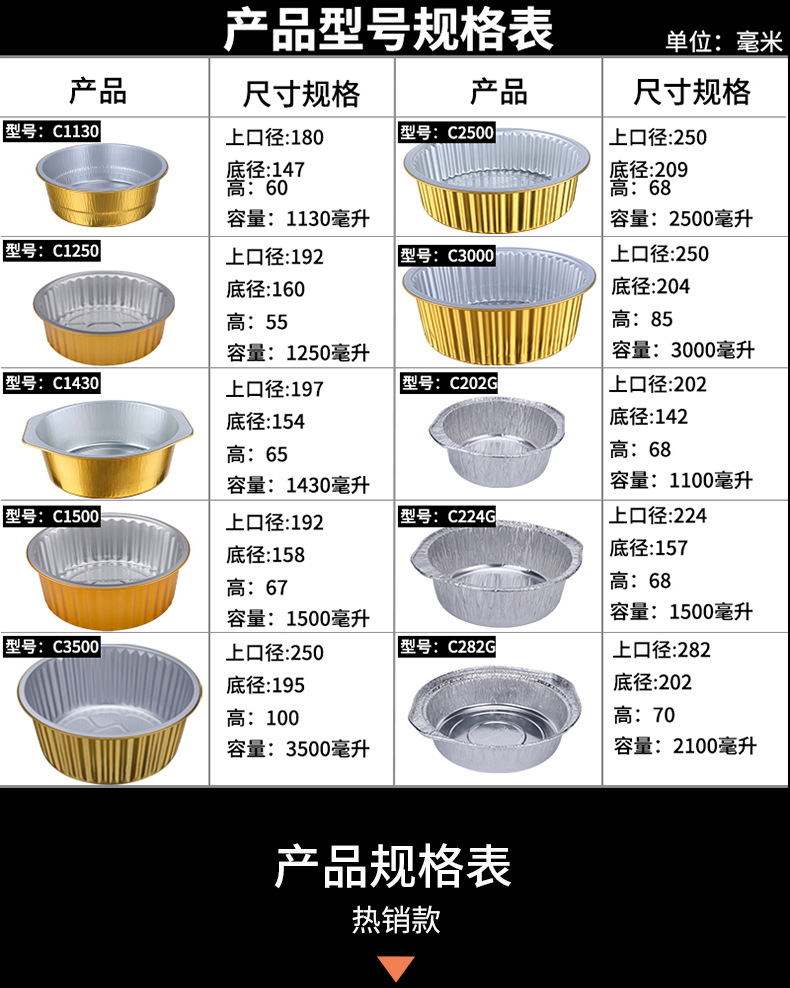 产品型号规格表

单位：毫米

| 产品 | 尺寸规格 | 产品 | 尺寸规格 |
|---|---|---|---|
| 型号：C1130 | 上口径:180 底径:147 高：60 容量：1130毫升 | 型号：C2500 | 上口径:250 底径:209 高：68 容量：2500毫升 |
| 型号：C1250 | 上口径:192 底径:160 高：55 容量：1250毫升 | 型号：C3000 | 上口径:250 底径:204 高：85 容量：3000毫升 |
| 型号：C1430 | 上口径:197 底径:154 高：65 容量：1430毫升 | 型号：C202G | 上口径:202 底径:142 高：68 容量：1100毫升 |
| 型号：C1500 | 上口径:192 底径:158 高：67 容量：1500毫升 | 型号：C224G | 上口径:224 底径:157 高：68 容量：1500毫升 |
| 型号：C3500 | 上口径:250 底径:195 高：100 容量：3500毫升 | 型号：C282G | 上口径:282 底径:202 高：70 容量：2100毫升 |

产品规格表

热销款